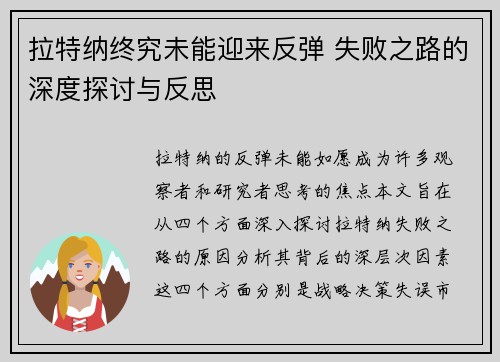 拉特纳终究未能迎来反弹 失败之路的深度探讨与反思

拉特纳的反弹未能如愿成为许多观察者和研究者思考的焦点本文旨在从四个方面深入探讨拉特纳失败之路的原因分析其背后的深层次因素这四个方面分别是战略决策失误市